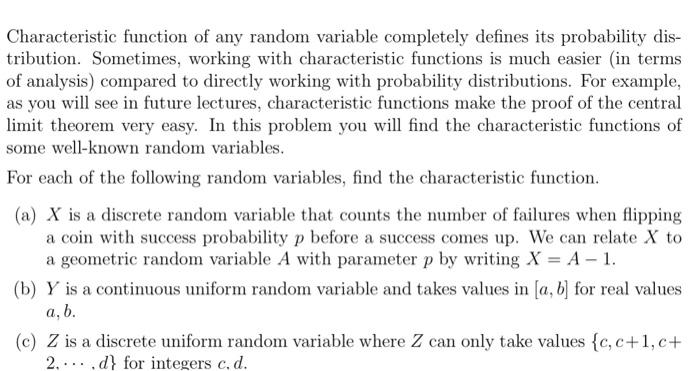 Characteristic function of any random variable completely defines its probability distribution. Sometimes, working with characteristic functions is much easier (in terms of analysis) compared to directly working with probability distributions. For example, as you will see in future lectures, characteristic functions make the proof of the central limit theorem very easy. In this problem you will find the characteristic functions of some well-known random variables.

For each of the following random variables, find the characteristic function.

(a) $X$ is a discrete random variable that counts the number of failures when flipping a coin with success probability $p$ before a success comes up. We can relate $X$ to a geometric random variable $A$ with parameter $p$ by writing $X = A - 1$.

(b) $Y$ is a continuous uniform random variable and takes values in $[a, b]$ for real values $a, b$.

(c) $Z$ is a discrete uniform random variable where $Z$ can only take values $\{c, c+1, c+2, \cdots, d\}$ for integers $c, d$.